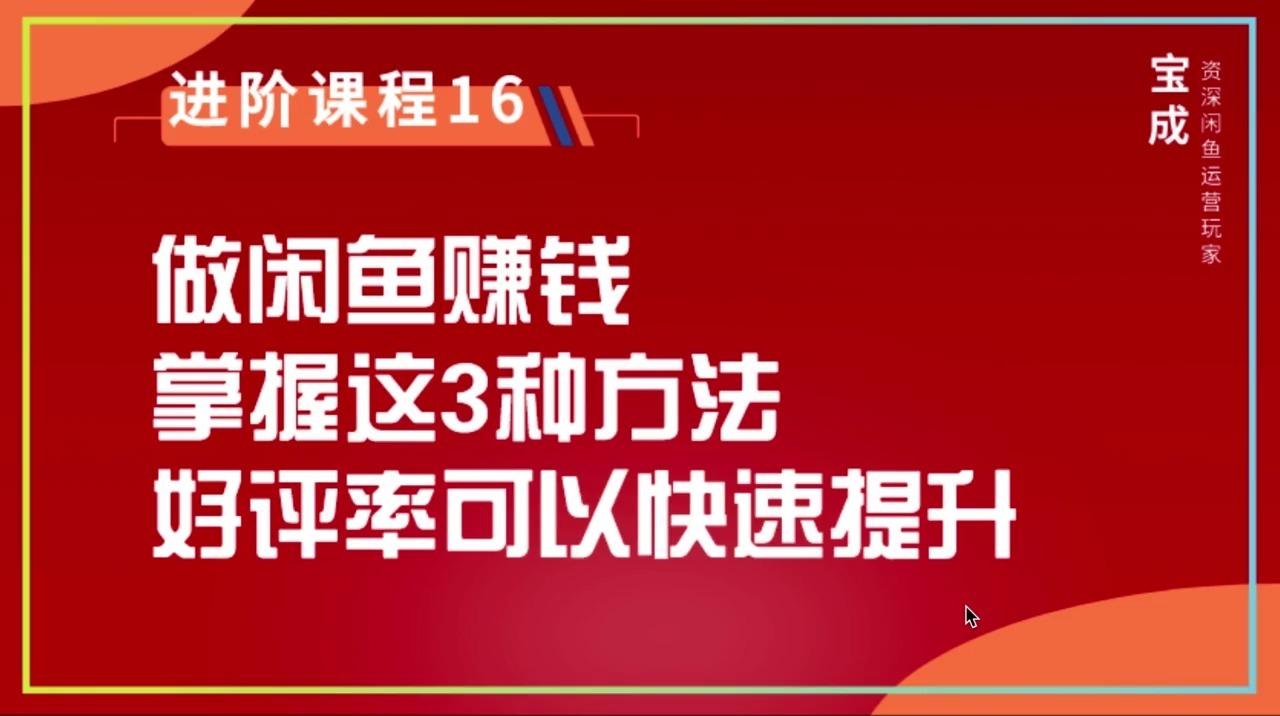 进阶课程16

宝成
资深闲鱼运营玩家

做闲鱼赚钱
掌握这3种方法
好评率可以快速提升